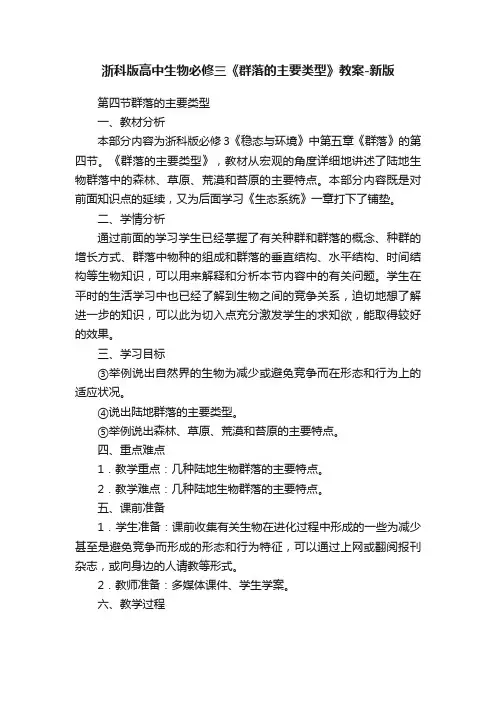 浙科版高中生物必修三《群落的主要类型》教案-新版

第四节群落的主要类型

一、教材分析

本部分内容为浙科版必修3《稳态与环境》中第五章《群落》的第四节。《群落的主要类型》，教材从宏观的角度详细地讲述了陆地生物群落中的森林、草原、荒漠和苔原的主要特点。本部分内容既是对前面知识点的延续，又为后面学习《生态系统》一章打下了铺垫。

二、学情分析

通过前面的学习学生已经掌握了有关种群和群落的概念、种群的增长方式、群落中物种的组成和群落的垂直结构、水平结构、时间结构等生物知识，可以用来解释和分析本节内容中的有关问题。学生在平时的生活学习中也已经了解到生物之间的竞争关系，迫切地想了解进一步的知识，可以此为切入点充分激发学生的求知欲，能取得较好的效果。

三、学习目标

③举例说出自然界的生物为减少或避免竞争而在形态和行为上的适应状况。

④说出陆地群落的主要类型。

⑤举例说出森林、草原、荒漠和苔原的主要特点。

四、重点难点

1．教学重点：几种陆地生物群落的主要特点。

2．教学难点：几种陆地生物群落的主要特点。

五、课前准备

1．学生准备：课前收集有关生物在进化过程中形成的一些为减少甚至是避免竞争而形成的形态和行为特征，可以通过上网或翻阅报刊杂志，或向身边的人请教等形式。

2．教师准备：多媒体课件、学生学案。

六、教学过程